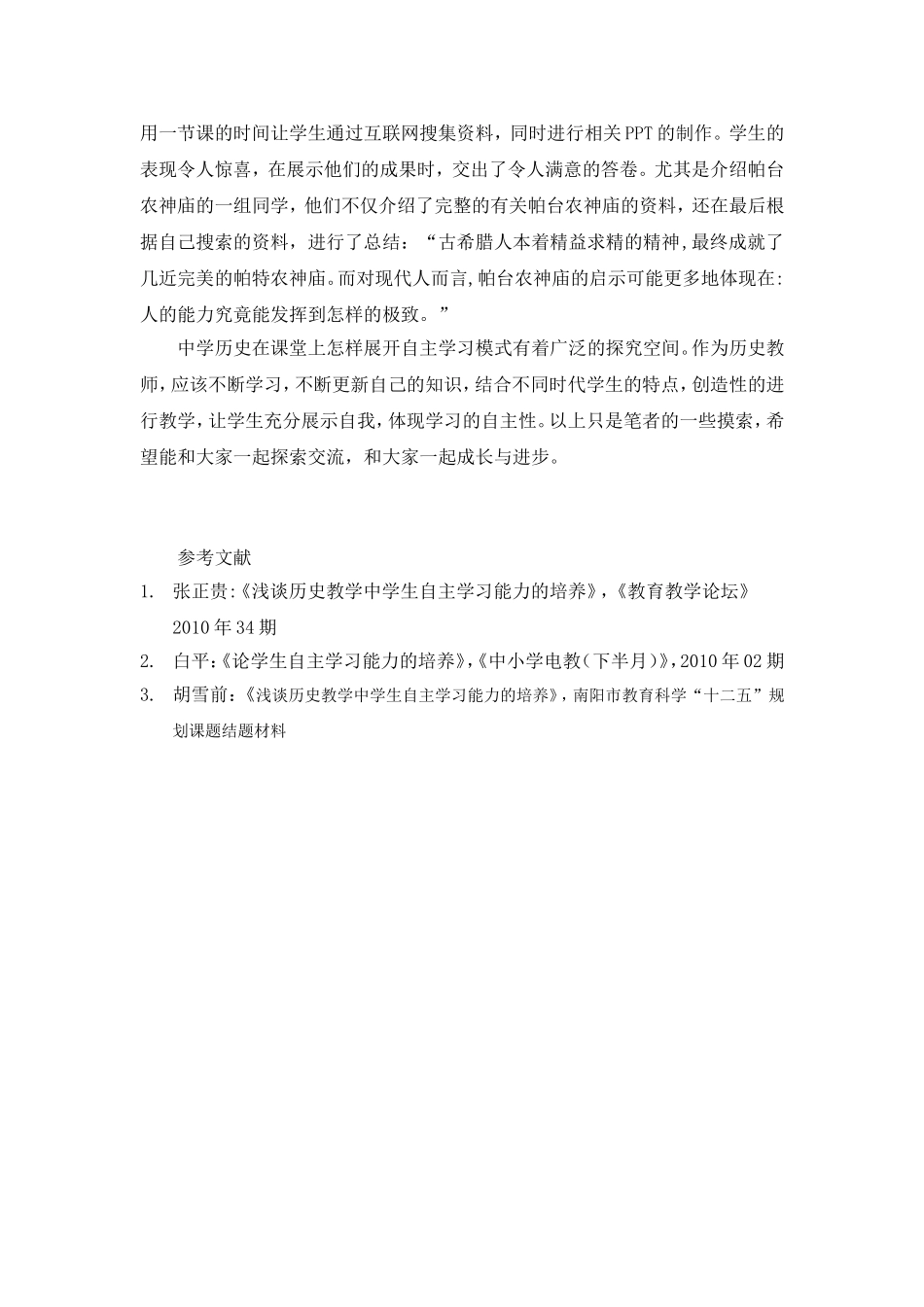 用一节课的时间让学生通过互联网搜集资料，同时进行相关PPT的制作。学生的表现令人惊喜，在展示他们的成果时，交出了令人满意的答卷。尤其是介绍帕台农神庙的一组同学，他们不仅介绍了完整的有关帕台农神庙的资料，还在最后根据自己搜索的资料，进行了总结：“古希腊人本着精益求精的精神,最终成就了几近完美的帕特农神庙。而对现代人而言,帕台农神庙的启示可能更多地体现在:人的能力究竟能发挥到怎样的极致。”

中学历史在课堂上怎样展开自主学习模式有着广泛的探究空间。作为历史教师，应该不断学习，不断更新自己的知识，结合不同时代学生的特点，创造性的进行教学，让学生充分展示自我，体现学习的自主性。以上只是笔者的一些摸索，希望能和大家一起探索交流，和大家一起成长与进步。

参考文献

1. 张正贵:《浅谈历史教学中学生自主学习能力的培养》,《教育教学论坛》2010年34期

2. 白平:《论学生自主学习能力的培养》,《中小学电教(下半月)》,2010年02期

3. 胡雪前:《浅谈历史教学中学生自主学习能力的培养》，南阳市教育科学“十二五”规划课题结题材料